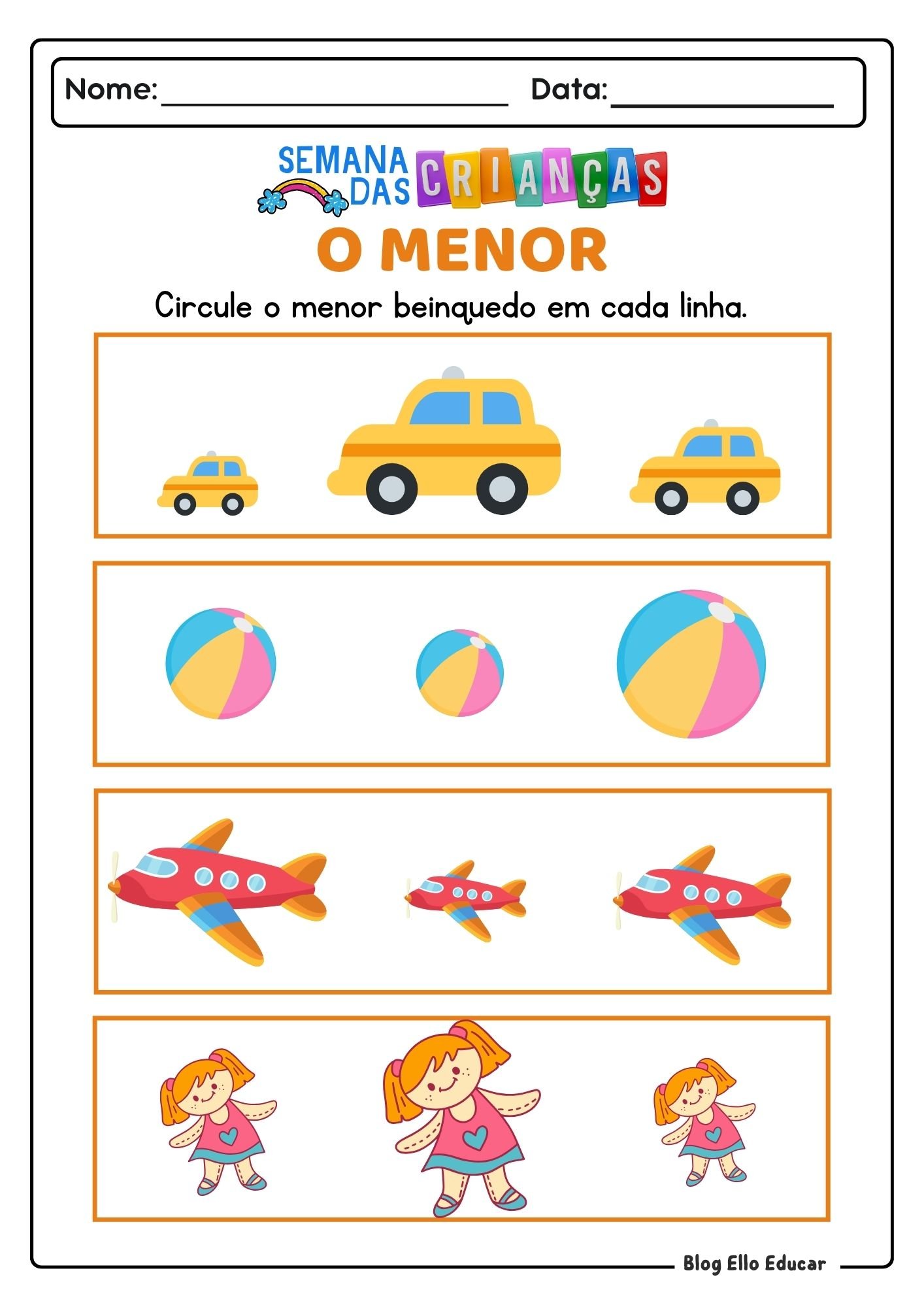 Nome:____ Data:____

SEMANA DAS CRIANÇAS

O MENOR

Circule o menor beinquedo em cada linha.

Blog Ello Educar